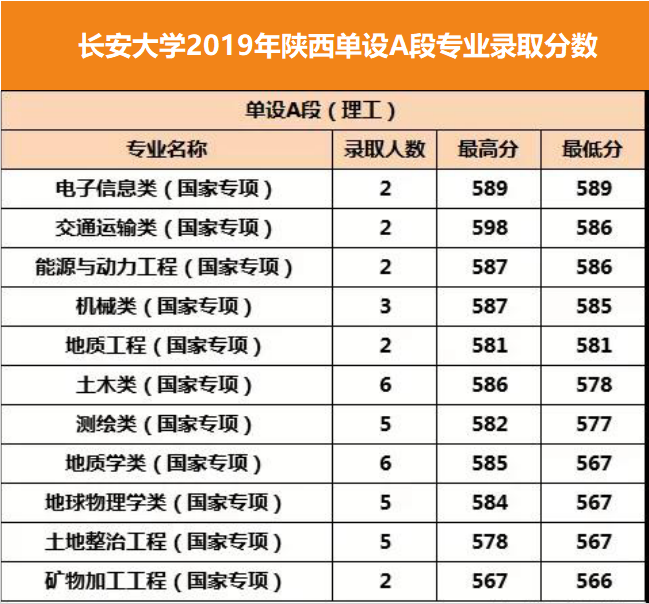 长安大学2019年陕西单设A段专业录取分数

单设A段（理工）

| 专业名称 | 录取人数 | 最高分 | 最低分 |
|---|---|---|---|
| 电子信息类（国家专项） | 2 | 589 | 589 |
| 交通运输类（国家专项） | 2 | 598 | 586 |
| 能源与动力工程（国家专项） | 2 | 587 | 586 |
| 机械类（国家专项） | 3 | 587 | 585 |
| 地质工程（国家专项） | 2 | 581 | 581 |
| 土木类（国家专项） | 6 | 586 | 578 |
| 测绘类（国家专项） | 5 | 582 | 577 |
| 地质学类（国家专项） | 6 | 585 | 567 |
| 地球物理学类（国家专项） | 5 | 584 | 567 |
| 土地整治工程（国家专项） | 5 | 578 | 567 |
| 矿物加工工程（国家专项） | 2 | 567 | 566 |